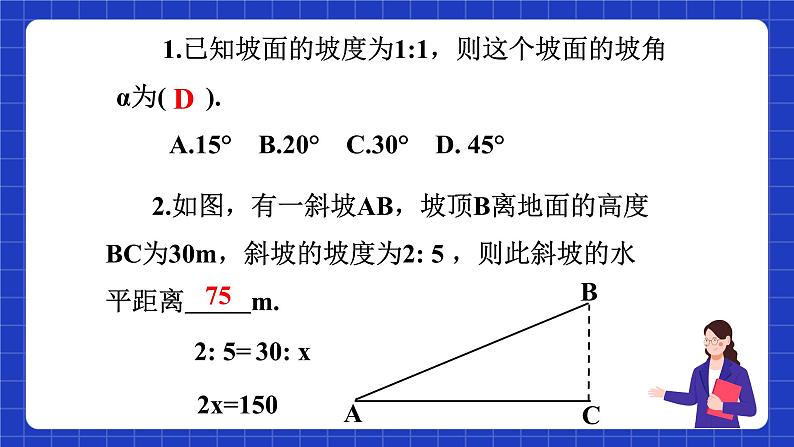 1.已知坡面的坡度为1:1，则这个坡面的坡角α为( D ).

A.15°　B.20°　C.30°　D. 45°

2.如图，有一斜坡AB，坡顶B离地面的高度BC为30m，斜坡的坡度为2: 5 ，则此斜坡的水平距离 75 m.

2: 5= 30: x

2x=150

B

A

C